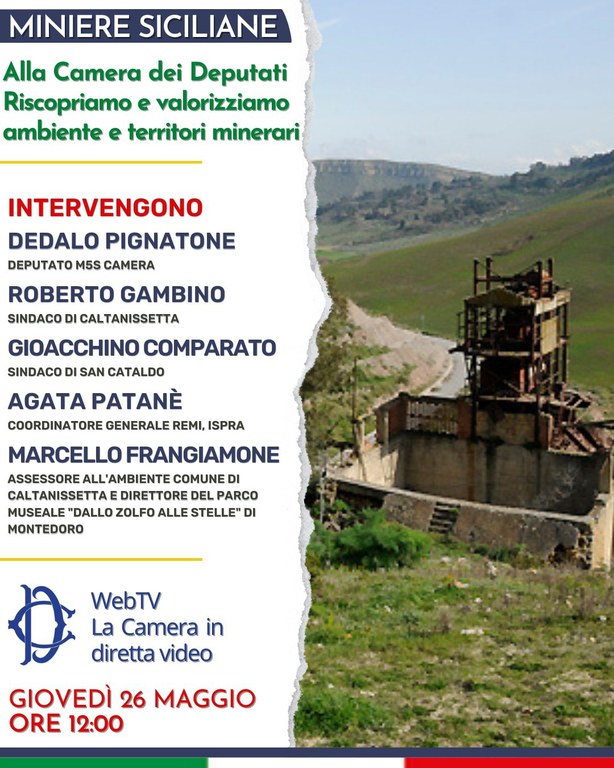 MINIERE SICILIANE

Alla Camera dei Deputati
Riscopriamo e valorizziamo
ambiente e territori minerari

INTERVENGONO

DEDALO PIGNATONE
DEPUTATO M5S CAMERA

ROBERTO GAMBINO
SINDACO DI CALTANISSETTA

GIOACCHINO COMPARATO
SINDACO DI SAN CATALDO

AGATA PATANÈ
COORDINATORE GENERALE REMI, ISPRA

MARCELLO FRANGIAMONE
ASSESSORE ALL'AMBIENTE COMUNE DI CALTANISSETTA E DIRETTORE DEL PARCO MUSEALE "DALLO ZOLFO ALLE STELLE" DI MONTEDORO

WebTV
La Camera in
diretta video

GIOVEDÌ 26 MAGGIO
ORE 12:00